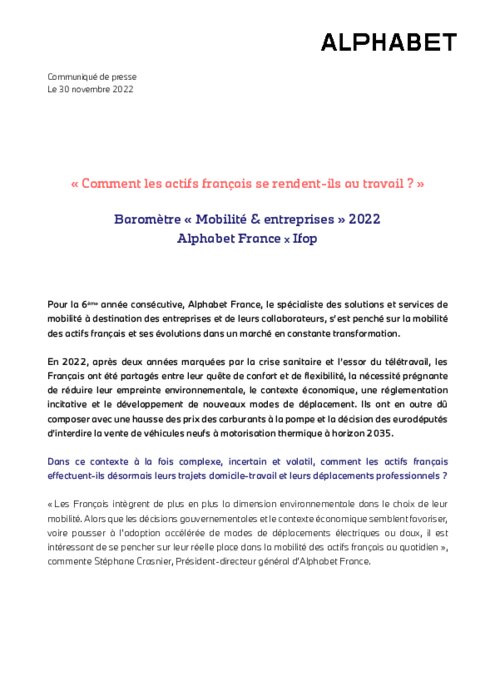 ALPHABET

Communiqué de presse
Le 30 novembre 2022

« Comment les actifs français se rendent-ils au travail ? »

Baromètre « Mobilité & entreprises » 2022
Alphabet France x Ifop

Pour la 6ème année consécutive, Alphabet France, le spécialiste des solutions et services de mobilité à destination des entreprises et de leurs collaborateurs, s'est penché sur la mobilité des actifs français et ses évolutions dans un marché en constante transformation.

En 2022, après deux années marquées par la crise sanitaire et l'essor du télétravail, les Français ont été partagés entre leur quête de confort et de flexibilité, la nécessité prégnante de réduire leur empreinte environnementale, le contexte économique, une réglementation incitative et le développement de nouveaux modes de déplacement. Ils ont en outre dû composer avec une hausse des prix des carburants à la pompe et la décision des eurodéputés d'interdire la vente de véhicules neufs à motorisation thermique à horizon 2035.

Dans ce contexte à la fois complexe, incertain et volatil, comment les actifs français effectuent-ils désormais leurs trajets domicile-travail et leurs déplacements professionnels ?

« Les Français intègrent de plus en plus la dimension environnementale dans le choix de leur mobilité. Alors que les décisions gouvernementales et le contexte économique semblent favoriser, voire pousser à l'adoption accélérée de modes de déplacements électriques ou doux, il est intéressant de se pencher sur leur réelle place dans la mobilité des actifs français au quotidien », commente Stéphane Crasnier, Président-directeur général d'Alphabet France.